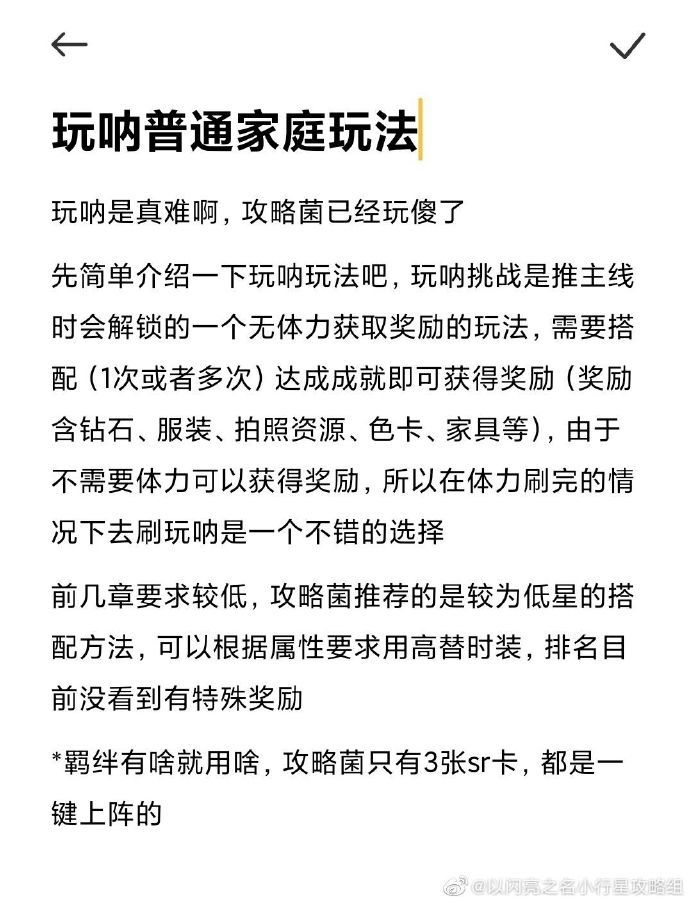 玩呐普通家庭玩法

玩呐是真难啊，攻略菌已经玩傻了

先简单介绍一下玩呐玩法吧，玩呐挑战是推主线时会解锁的一个无体力获取奖励的玩法，需要搭配（1次或者多次）达成成就即可获得奖励（奖励含钻石、服装、拍照资源、色卡、家具等），由于不需要体力可以获得奖励，所以在体力刷完的情况下去刷玩呐是一个不错的选择

前几章要求较低，攻略菌推荐的是较为低星的搭配方法，可以根据属性要求用高替时装，排名目前没看到有特殊奖励

*羁绊有啥就用啥，攻略菌只有3张sr卡，都是一键上阵的

@以闪亮之名小行星攻略组